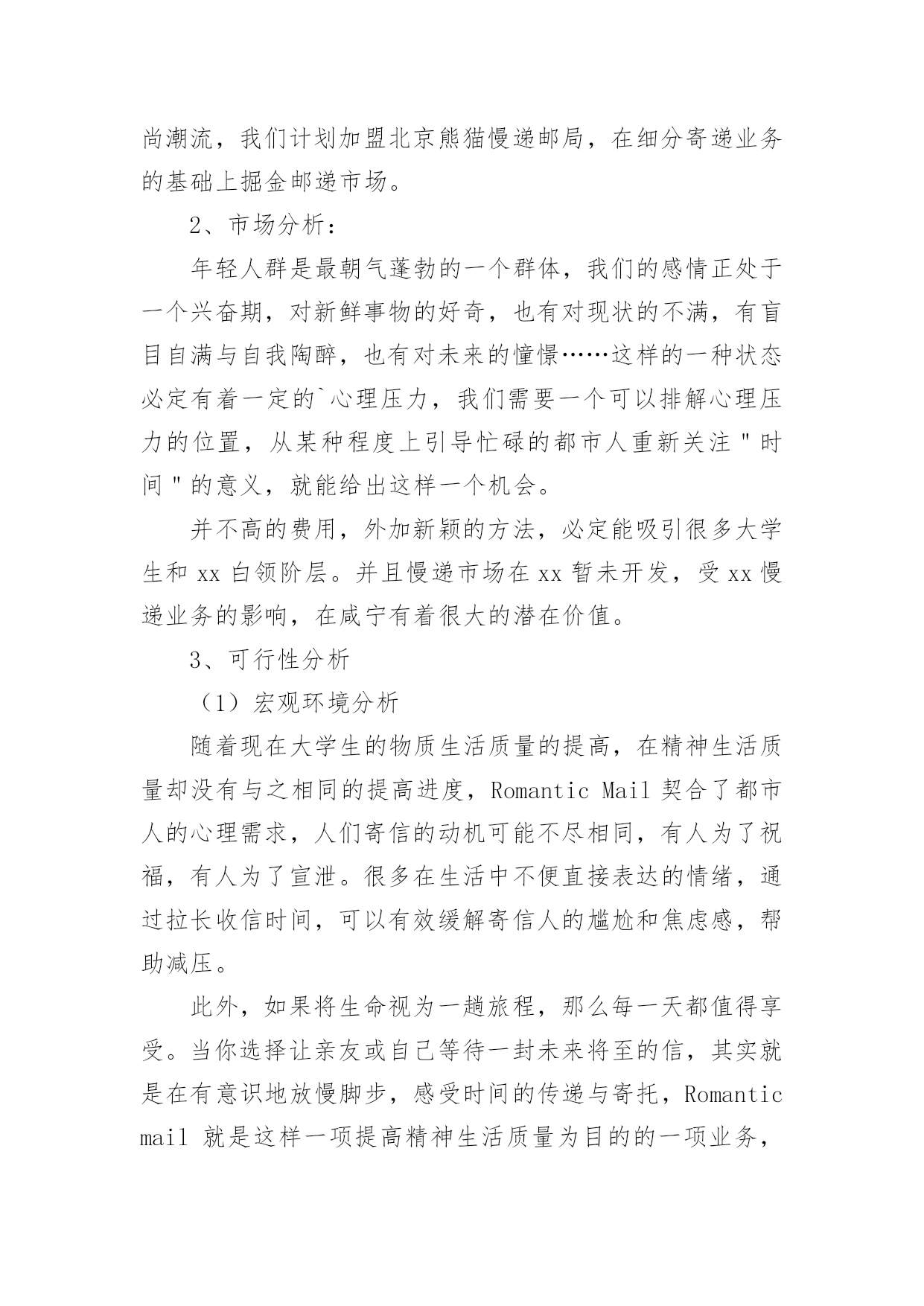 尚潮流，我们计划加盟北京熊猫慢递邮局，在细分寄递业务的基础上掘金邮递市场。

2、市场分析：

年轻人群是最朝气蓬勃的一个群体，我们的感情正处于一个兴奋期，对新鲜事物的好奇，也有对现状的不满，有盲目自满与自我陶醉，也有对未来的憧憬……这样的一种状态必定有着一定的`心理压力，我们需要一个可以排解心理压力的位置，从某种程度上引导忙碌的都市人重新关注"时间"的意义，就能给出这样一个机会。

并不高的费用，外加新颖的方法，必定能吸引很多大学生和 xx 白领阶层。并且慢递市场在 xx 暂未开发，受 xx 慢递业务的影响，在咸宁有着很大的潜在价值。

3、可行性分析

（1）宏观环境分析

随着现在大学生的物质生活质量的提高，在精神生活质量却没有与之相同的提高进度，Romantic Mail 契合了都市人的心理需求，人们寄信的动机可能不尽相同，有人为了祝福，有人为了宣泄。很多在生活中不便直接表达的情绪，通过拉长收信时间，可以有效缓解寄信人的尴尬和焦虑感，帮助减压。

此外，如果将生命视为一趟旅程，那么每一天都值得享受。当你选择让亲友或自己等待一封未来将至的信，其实就是在有意识地放慢脚步，感受时间的传递与寄托，Romantic mail 就是这样一项提高精神生活质量为目的的一项业务，